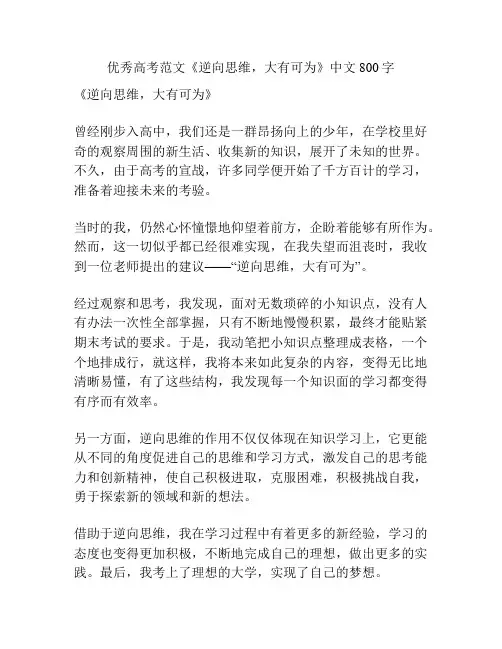 优秀高考范文《逆向思维，大有可为》中文 800 字

《逆向思维，大有可为》

曾经刚步入高中，我们还是一群昂扬向上的少年，在学校里好奇的观察周围的新生活、收集新的知识，展开了未知的世界。不久，由于高考的宣战，许多同学便开始了千方百计的学习，准备着迎接未来的考验。

当时的我，仍然心怀憧憬地仰望着前方，企盼着能够有所作为。然而，这一切似乎都已经很难实现，在我失望而沮丧时，我收到一位老师提出的建议——“逆向思维，大有可为”。

经过观察和思考，我发现，面对无数琐碎的小知识点，没有人有办法一次性全部掌握，只有不断地慢慢积累，最终才能贴紧期末考试的要求。于是，我动笔把小知识点整理成表格，一个个地排成行，就这样，我将本来如此复杂的内容，变得无比地清晰易懂，有了这些结构，我发现每一个知识面的学习都变得有序而有效率。

另一方面，逆向思维的作用不仅仅体现在知识学习上，它更能从不同的角度促进自己的思维和学习方式，激发自己的思考能力和创新精神，使自己积极进取，克服困难，积极挑战自我，勇于探索新的领域和新的想法。

借助于逆向思维，我在学习过程中有着更多的新经验，学习的态度也变得更加积极，不断地完成自己的理想，做出更多的实践。最后，我考上了理想的大学，实现了自己的梦想。